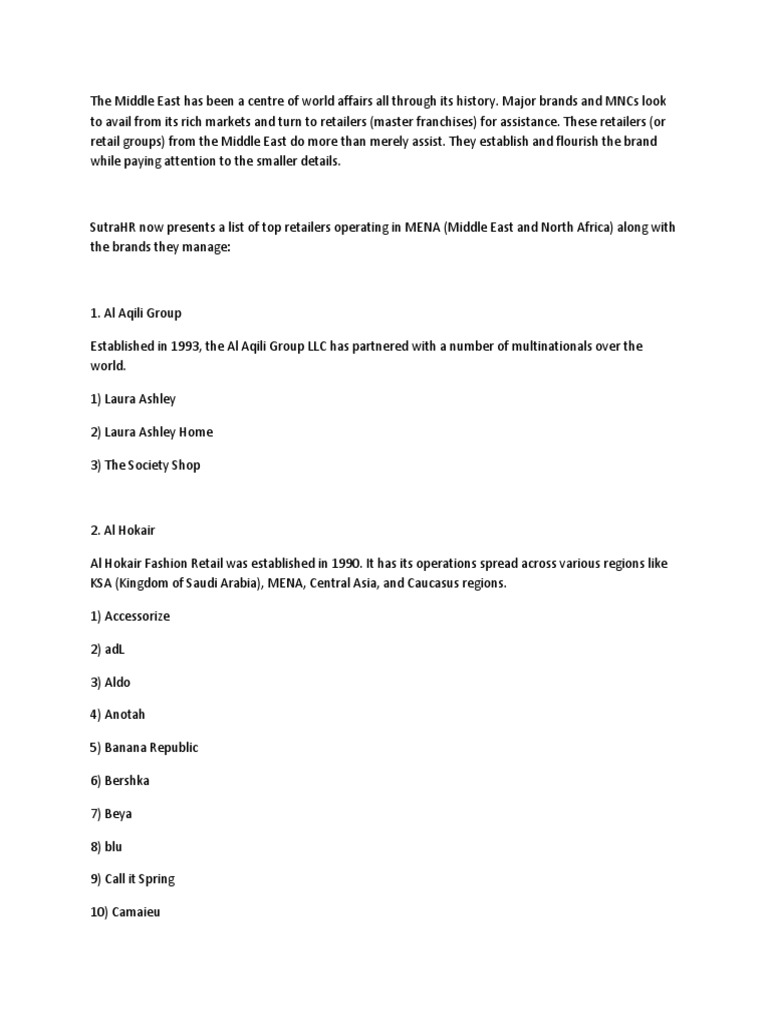 The Middle East has been a centre of world affairs all through its history. Major brands and MNCs look to avail from its rich markets and turn to retailers (master franchises) for assistance. These retailers (or retail groups) from the Middle East do more than merely assist. They establish and flourish the brand while paying attention to the smaller details.

SutraHR now presents a list of top retailers operating in MENA (Middle East and North Africa) along with the brands they manage:

1. Al Aqili Group

Established in 1993, the Al Aqili Group LLC has partnered with a number of multinationals over the world.

1) Laura Ashley

2) Laura Ashley Home

3) The Society Shop

2. Al Hokair

Al Hokair Fashion Retail was established in 1990. It has its operations spread across various regions like KSA (Kingdom of Saudi Arabia), MENA, Central Asia, and Caucasus regions.

1) Accessorize

2) adL

3) Aldo

4) Anotah

5) Banana Republic

6) Bershka

7) Beya

8) blu

9) Call it Spring

10) Camaieu